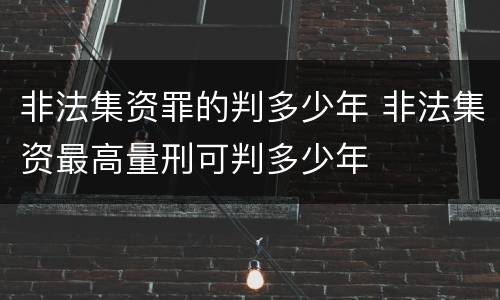 非法集资罪的判多少年 非法集资最高量刑可判多少年